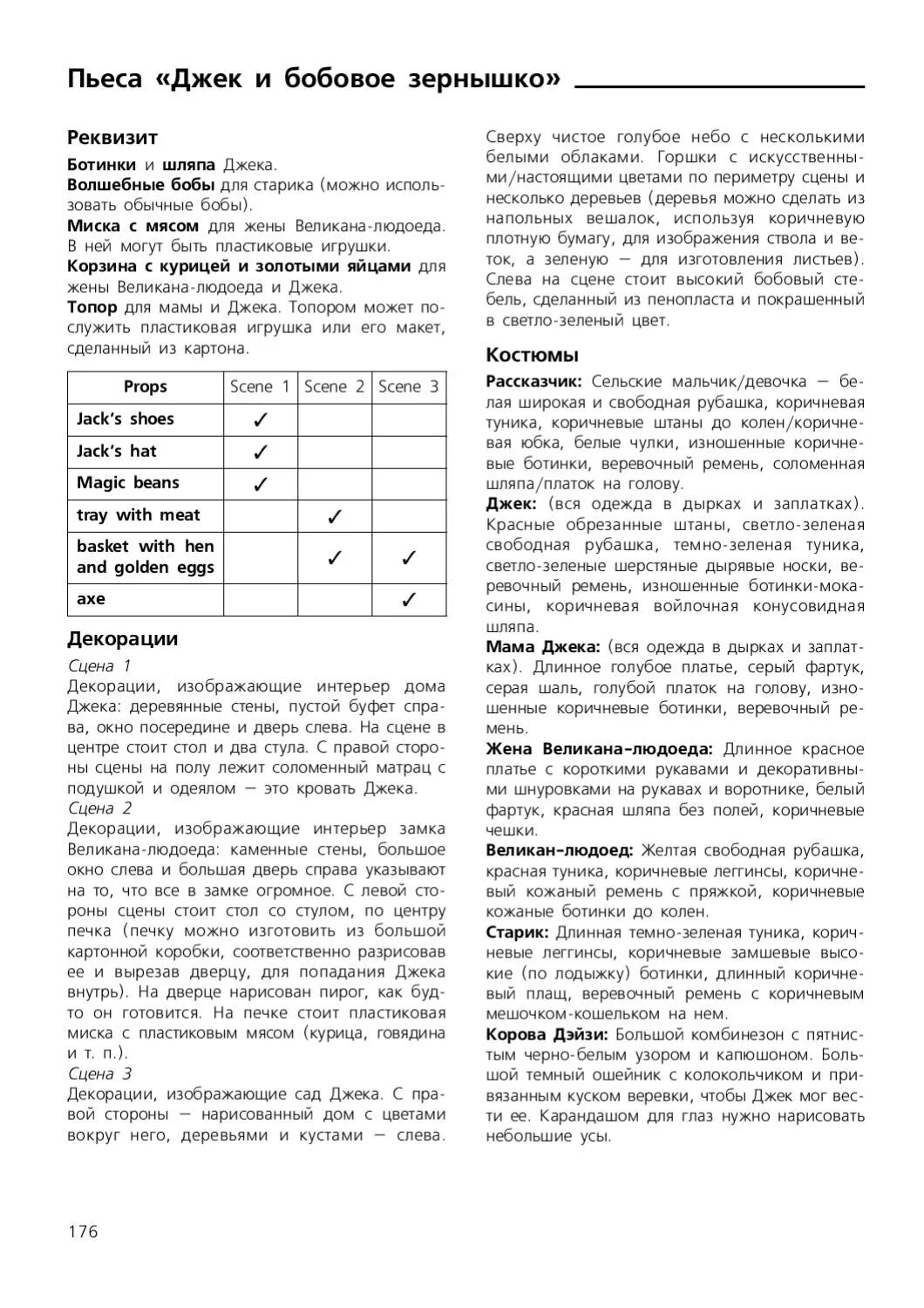 Пьеса «Джек и бобовое зернышко»

Реквизит

Ботинки и шляпа Джека.
Волшебные бобы для старика (можно использовать обычные бобы).
Миска с мясом для жены Великана-людоеда. В ней могут быть пластиковые игрушки.
Корзина с курицей и золотыми яйцами для жены Великана-людоеда и Джека.
Топор для мамы и Джека. Топором может послужить пластиковая игрушка или его макет, сделанный из картона.

| Props | Scene 1 | Scene 2 | Scene 3 |
|---|---|---|---|
| Jack's shoes | ✓ | | |
| Jack's hat | ✓ | | |
| Magic beans | ✓ | | |
| tray with meat | | ✓ | |
| basket with hen and golden eggs | | ✓ | ✓ |
| axe | | | ✓ |

Декорации

Сцена 1
Декорации, изображающие интерьер дома Джека: деревянные стены, пустой буфет справа, окно посередине и дверь слева. На сцене в центре стоит стол и два стула. С правой стороны сцены на полу лежит соломенный матрац с подушкой и одеялом — это кровать Джека.
Сцена 2
Декорации, изображающие интерьер замка Великана-людоеда: каменные стены, большое окно слева и большая дверь справа указывают на то, что все в замке огромное. С левой стороны сцены стоит стол со стулом, по центру печка (печку можно изготовить из большой картонной коробки, соответственно разрисовав ее и вырезав дверцу, для попадания Джека внутрь). На дверце нарисован пирог, как будто он готовится. На печке стоит пластиковая миска с пластиковым мясом (курица, говядина и т. п.).
Сцена 3
Декорации, изображающие сад Джека. С правой стороны — нарисованный дом с цветами вокруг него, деревьями и кустами — слева. Сверху чистое голубое небо с несколькими белыми облаками. Горшки с искусственными/настоящими цветами по периметру сцены и несколько деревьев (деревья можно сделать из напольных вешалок, используя коричневую плотную бумагу, для изображения ствола и веток, а зеленую — для изготовления листьев). Слева на сцене стоит высокий бобовый стебель, сделанный из пенопласта и покрашенный в светло-зеленый цвет.

Костюмы

Рассказчик: Сельские мальчик/девочка — белая широкая и свободная рубашка, коричневая туника, коричневые штаны до колен/коричневая юбка, белые чулки, изношенные коричневые ботинки, веревочный ремень, соломенная шляпа/платок на голову.
Джек: (вся одежда в дырках и заплатках). Красные обрезанные штаны, светло-зеленая свободная рубашка, темно-зеленая туника, светло-зеленые шерстяные дырявые носки, веревочный ремень, изношенные ботинки-мокасины, коричневая войлочная конусовидная шляпа.
Мама Джека: (вся одежда в дырках и заплатках). Длинное голубое платье, серый фартук, серая шаль, голубой платок на голову, изношенные коричневые ботинки, веревочный ремень.
Жена Великана-людоеда: Длинное красное платье с короткими рукавами и декоративными шнуровками на рукавах и воротнике, белый фартук, красная шляпа без полей, коричневые чешки.
Великан-людоед: Желтая свободная рубашка, красная туника, коричневые леггинсы, коричневый кожаный ремень с пряжкой, коричневые кожаные ботинки до колен.
Старик: Длинная темно-зеленая туника, коричневые леггинсы, коричневые замшевые высокие (по лодыжку) ботинки, длинный коричневый плащ, веревочный ремень с коричневым мешочком-кошельком на нем.
Корова Дэйзи: Большой комбинезон с пятнистым черно-белым узором и капюшоном. Большой темный ошейник с колокольчиком и привязанным куском веревки, чтобы Джек мог вести ее. Карандашом для глаз нужно нарисовать небольшие усы.

176